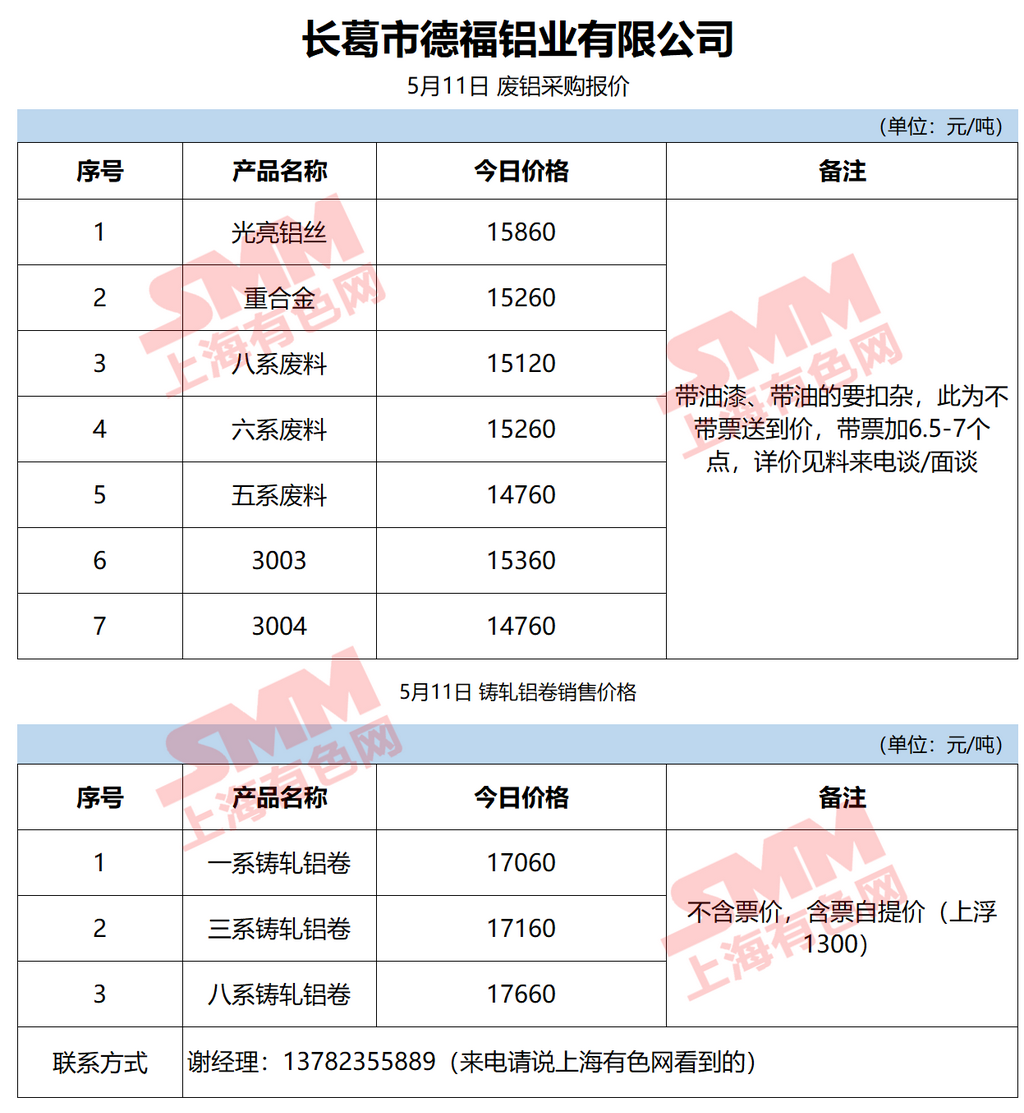 长葛市德福铝业有限公司

5月11日 废铝采购报价

（单位：元/吨）

| 序号 | 产品名称 | 今日价格 | 备注 |
|---|---|---|---|
| 1 | 光亮铝丝 | 15860 | 带油漆、带油的要扣杂，此为不带票送到价，带票加6.5-7个点，详价见料来电谈/面谈 |
| 2 | 重合金 | 15260 | |
| 3 | 八系废料 | 15120 | |
| 4 | 六系废料 | 15260 | |
| 5 | 五系废料 | 14760 | |
| 6 | 3003 | 15360 | |
| 7 | 3004 | 14760 | |

5月11日 铸轧铝卷销售价格

（单位：元/吨）

| 序号 | 产品名称 | 今日价格 | 备注 |
|---|---|---|---|
| 1 | 一系铸轧铝卷 | 17060 | 不含票价，含票自提价（上浮1300） |
| 2 | 三系铸轧铝卷 | 17160 | |
| 3 | 八系铸轧铝卷 | 17660 | |
| 联系方式 | 谢经理：13782355889（来电请说上海有色网看到的） | | |

SMM 上海有色网